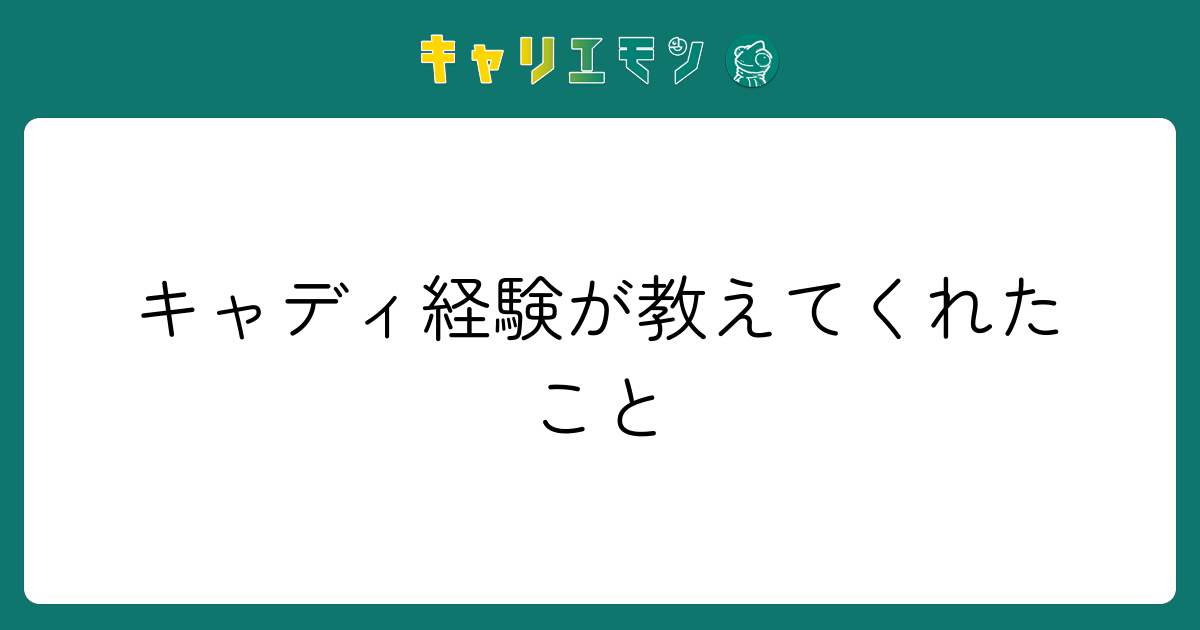 キャリエモン

キャディ経験が教えてくれたこと